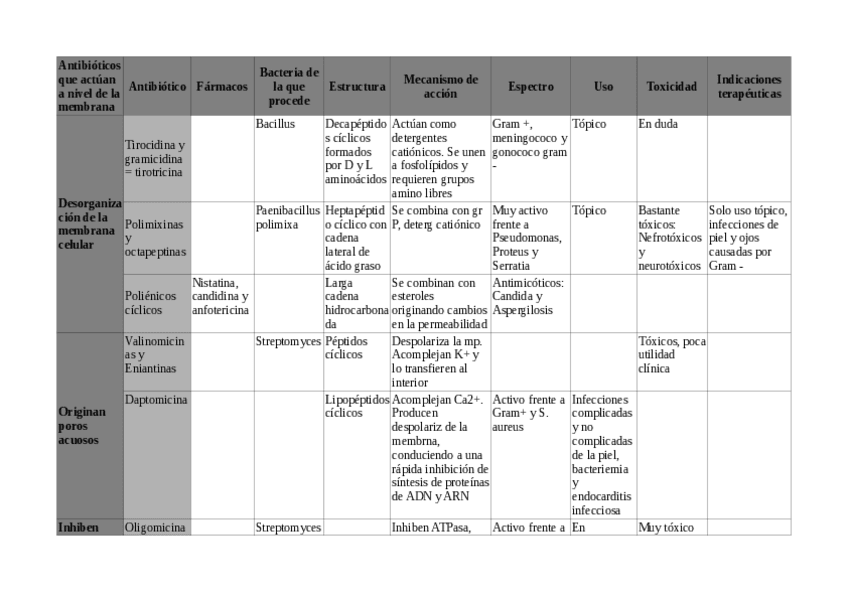 | Antibióticos que actúan a nivel de la membrana | Antibiótico | Fármacos | Bacteria de la que procede | Estructura | Mecanismo de acción | Espectro | Uso | Toxicidad | Indicaciones terapéuticas |
|---|---|---|---|---|---|---|---|---|---|
| Desorganización de la membrana celular | Tirocidina y gramicidina = tirotricina | | Bacillus | Decapéptidos cíclicos formados por D y L aminoácidos | Actúan como detergentes catiónicos. Se unen a fosfolípidos y requieren grupos amino libres | Gram +, meningococo y gonococo gram - | Tópico | En duda | |
| | Polimixinas y octapeptinas | | Paenibacillus polimixa | Heptapéptido cíclico con cadena lateral de ácido graso | Se combina con gr P, deterg catiónico | Muy activo frente a Pseudomonas, Proteus y Serratia | Tópico | Bastante tóxicos: Nefrotóxicos y neurotóxicos | Solo uso tópico, infecciones de piel y ojos causadas por Gram - |
| | Poliénicos cíclicos | Nistatina, candidina y anfotericina | | Larga cadena hidrocarbonada | Se combinan con esteroles originando cambios en la permeabilidad | Antimicóticos: Candida y Aspergilosis | | | |
| Originan poros acuosos | Valinomicinas y Eniantinas | | Streptomyces | Péptidos cíclicos | Despolariza la mp. Acomplejan K+ y lo transfieren al interior | | | Tóxicos, poca utilidad clínica | |
| | Daptomicina | | | Lipopéptidos cíclicos | Acomplejan Ca2+. Producen despolariz de la membrna, conduciendo a una rápida inhibición de síntesis de proteínas de ADN y ARN | Activo frente a Gram+ y S. aureus | Infecciones complicadas y no complicadas de la piel, bacteriemia y endocarditis infecciosa | | |
| Inhiben | Oligomicina | | Streptomyces | | Inhiben ATPasa, | Activo frente a | En | Muy tóxico | |